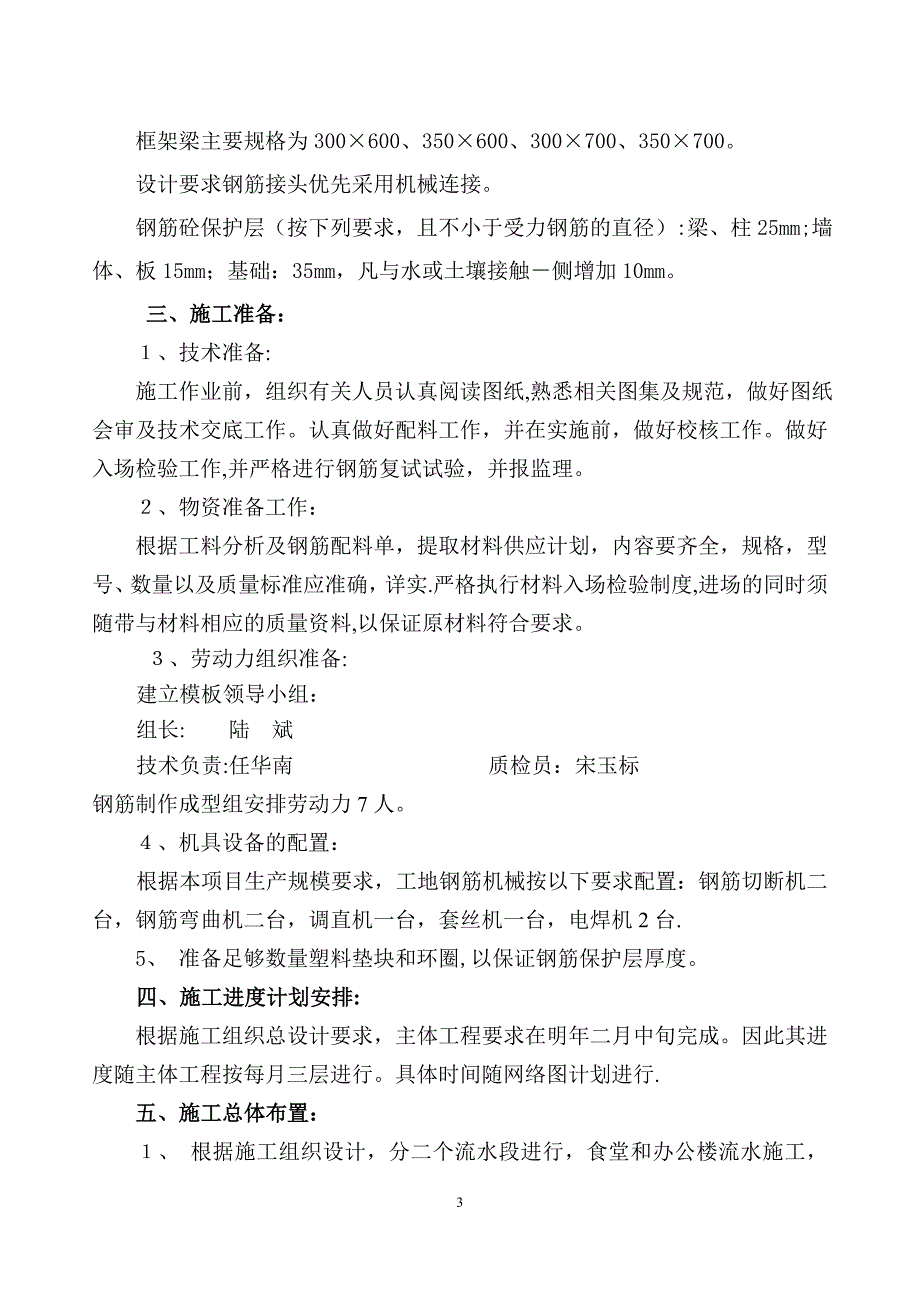 框架梁主要规格为 300×600、350×600、300×700、350×700。

设计要求钢筋接头优先采用机械连接。

钢筋砼保护层（按下列要求，且不小于受力钢筋的直径）:梁、柱 25mm;墙体、板 15mm；基础：35mm，凡与水或土壤接触一侧增加 10mm。

三、施工准备：

1、技术准备:

施工作业前，组织有关人员认真阅读图纸,熟悉相关图集及规范，做好图纸会审及技术交底工作。认真做好配料工作，并在实施前，做好校核工作。做好入场检验工作,并严格进行钢筋复试试验，并报监理。

2、物资准备工作：

根据工料分析及钢筋配料单，提取材料供应计划，内容要齐全，规格，型号、数量以及质量标准应准确，详实.严格执行材料入场检验制度,进场的同时须随带与材料相应的质量资料,以保证原材料符合要求。

3、劳动力组织准备:

建立模板领导小组：

组长: 陆 斌

技术负责:任华南 质检员：宋玉标

钢筋制作成型组安排劳动力 7 人。

4、机具设备的配置：

根据本项目生产规模要求，工地钢筋机械按以下要求配置：钢筋切断机二台，钢筋弯曲机二台，调直机一台，套丝机一台，电焊机 2 台.

5、 准备足够数量塑料垫块和环圈,以保证钢筋保护层厚度。

四、施工进度计划安排:

根据施工组织总设计要求，主体工程要求在明年二月中旬完成。因此其进度随主体工程按每月三层进行。具体时间随网络图计划进行.

五、施工总体布置：

1、 根据施工组织设计，分二个流水段进行，食堂和办公楼流水施工，

3